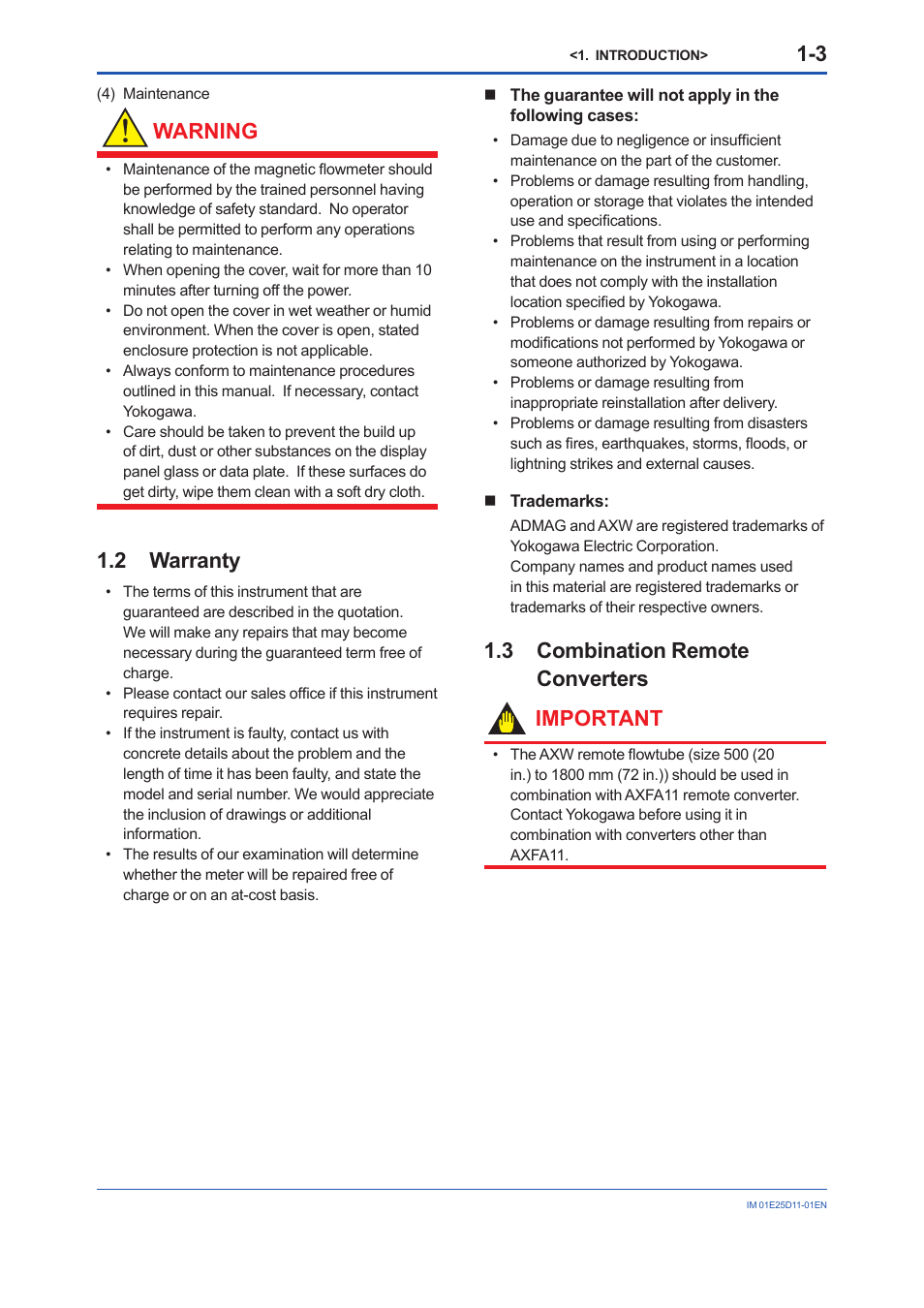 <1. INTRODUCTION> 1-3

(4) Maintenance

WARNING

• Maintenance of the magnetic flowmeter should be performed by the trained personnel having knowledge of safety standard. No operator shall be permitted to perform any operations relating to maintenance.
• When opening the cover, wait for more than 10 minutes after turning off the power.
• Do not open the cover in wet weather or humid environment. When the cover is open, stated enclosure protection is not applicable.
• Always conform to maintenance procedures outlined in this manual. If necessary, contact Yokogawa.
• Care should be taken to prevent the build up of dirt, dust or other substances on the display panel glass or data plate. If these surfaces do get dirty, wipe them clean with a soft dry cloth.

1.2 Warranty

• The terms of this instrument that are guaranteed are described in the quotation. We will make any repairs that may become necessary during the guaranteed term free of charge.
• Please contact our sales office if this instrument requires repair.
• If the instrument is faulty, contact us with concrete details about the problem and the length of time it has been faulty, and state the model and serial number. We would appreciate the inclusion of drawings or additional information.
• The results of our examination will determine whether the meter will be repaired free of charge or on an at-cost basis.

■ The guarantee will not apply in the following cases:
• Damage due to negligence or insufficient maintenance on the part of the customer.
• Problems or damage resulting from handling, operation or storage that violates the intended use and specifications.
• Problems that result from using or performing maintenance on the instrument in a location that does not comply with the installation location specified by Yokogawa.
• Problems or damage resulting from repairs or modifications not performed by Yokogawa or someone authorized by Yokogawa.
• Problems or damage resulting from inappropriate reinstallation after delivery.
• Problems or damage resulting from disasters such as fires, earthquakes, storms, floods, or lightning strikes and external causes.

■ Trademarks:
ADMAG and AXW are registered trademarks of Yokogawa Electric Corporation.
Company names and product names used in this material are registered trademarks or trademarks of their respective owners.

1.3 Combination Remote Converters

IMPORTANT

• The AXW remote flowtube (size 500 (20 in.) to 1800 mm (72 in.)) should be used in combination with AXFA11 remote converter. Contact Yokogawa before using it in combination with converters other than AXFA11.

IM 01E25D11-01EN